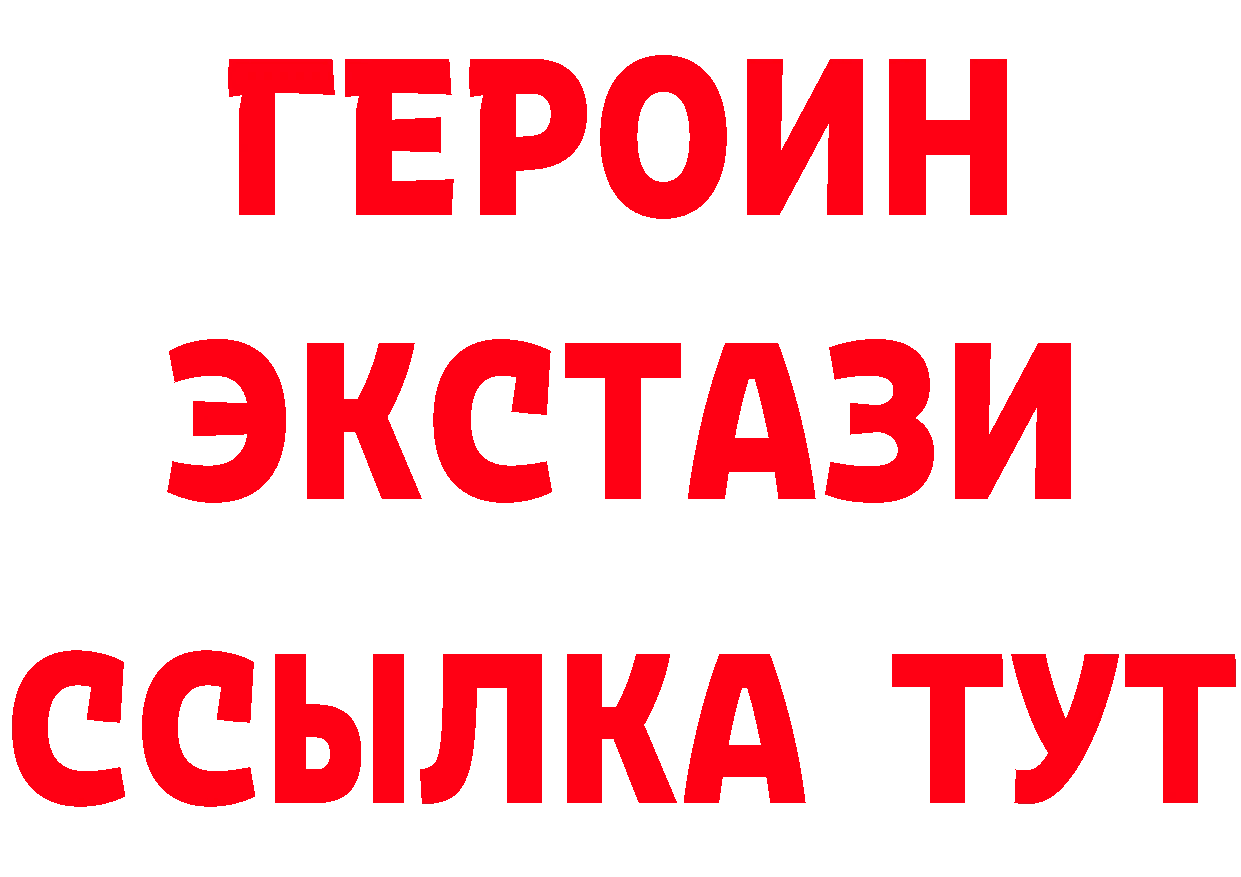 ГЕРОИН
ЭКСТАЗИ
ССЫЛКА ТУТ